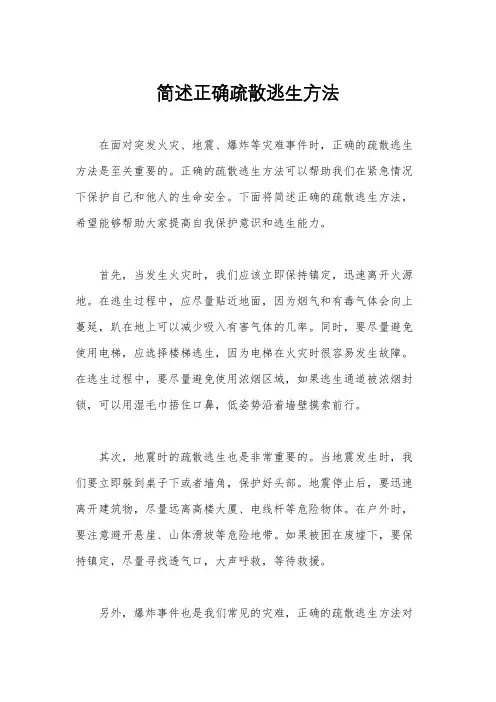 简述正确疏散逃生方法

在面对突发火灾、地震、爆炸等灾难事件时，正确的疏散逃生方法是至关重要的。正确的疏散逃生方法可以帮助我们在紧急情况下保护自己和他人的生命安全。下面将简述正确的疏散逃生方法，希望能够帮助大家提高自我保护意识和逃生能力。

首先，当发生火灾时，我们应该立即保持镇定，迅速离开火源地。在逃生过程中，应尽量贴近地面，因为烟气和有毒气体会向上蔓延，趴在地上可以减少吸入有害气体的几率。同时，要尽量避免使用电梯，应选择楼梯逃生，因为电梯在火灾时很容易发生故障。在逃生过程中，要尽量避免使用浓烟区域，如果逃生通道被浓烟封锁，可以用湿毛巾捂住口鼻，低姿势沿着墙壁摸索前行。

其次，地震时的疏散逃生也是非常重要的。当地震发生时，我们要立即躲到桌子下或者墙角，保护好头部。地震停止后，要迅速离开建筑物，尽量远离高楼大厦、电线杆等危险物体。在户外时，要注意避开悬崖、山体滑坡等危险地带。如果被困在废墟下，要保持镇定，尽量寻找透气口，大声呼救，等待救援。

另外，爆炸事件也是我们常见的灾难，正确的疏散逃生方法对